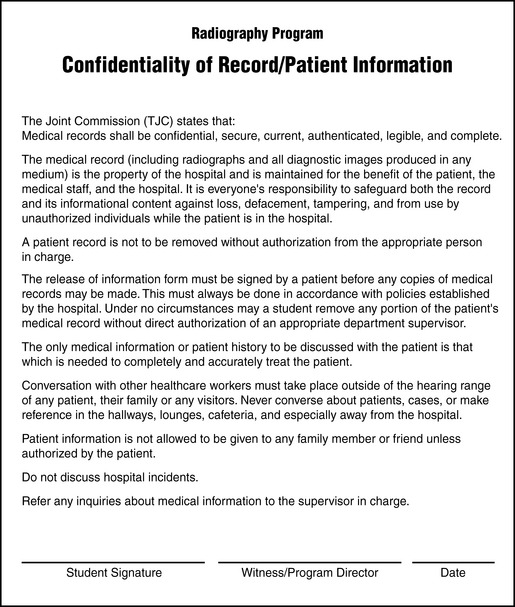 Radiography Program

Confidentiality of Record/Patient Information

The Joint Commission (TJC) states that:
Medical records shall be confidential, secure, current, authenticated, legible, and complete.

The medical record (including radiographs and all diagnostic images produced in any medium) is the property of the hospital and is maintained for the benefit of the patient, the medical staff, and the hospital. It is everyone's responsibility to safeguard both the record and its informational content against loss, defacement, tampering, and from use by unauthorized individuals while the patient is in the hospital.

A patient record is not to be removed without authorization from the appropriate person in charge.

The release of information form must be signed by a patient before any copies of medical records may be made. This must always be done in accordance with policies established by the hospital. Under no circumstances may a student remove any portion of the patient's medical record without direct authorization of an appropriate department supervisor.

The only medical information or patient history to be discussed with the patient is that which is needed to completely and accurately treat the patient.

Conversation with other healthcare workers must take place outside of the hearing range of any patient, their family or any visitors. Never converse about patients, cases, or make reference in the hallways, lounges, cafeteria, and especially away from the hospital.

Patient information is not allowed to be given to any family member or friend unless authorized by the patient.

Do not discuss hospital incidents.

Refer any inquiries about medical information to the supervisor in charge.

Student Signature

Witness/Program Director

Date